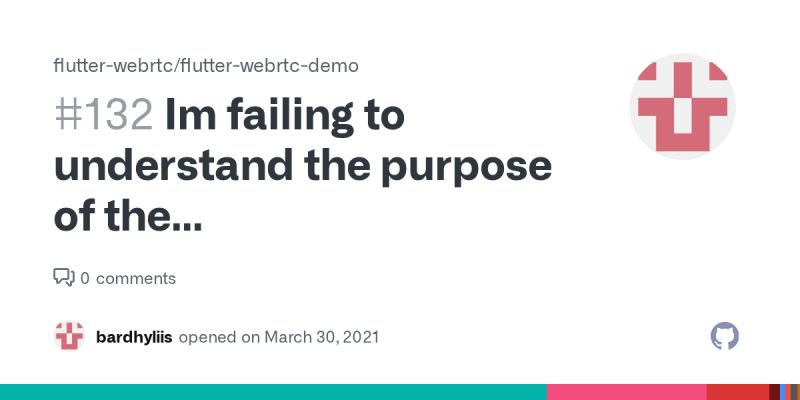 flutter-webrtc/flutter-webrtc-demo

#132 Im failing to understand the purpose of the...

0 comments

bardhyliis opened on March 30, 2021